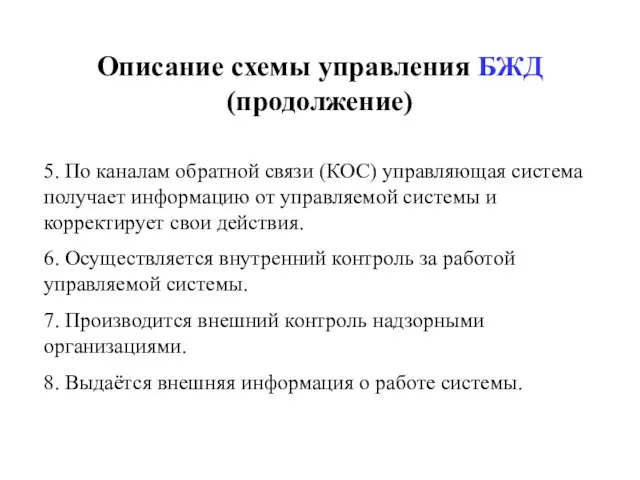 Описание схемы управления БЖД (продолжение)

5. По каналам обратной связи (КОС) управляющая система получает информацию от управляемой системы и корректирует свои действия.

6. Осуществляется внутренний контроль за работой управляемой системы.

7. Производится внешний контроль надзорными организациями.

8. Выдаётся внешняя информация о работе системы.